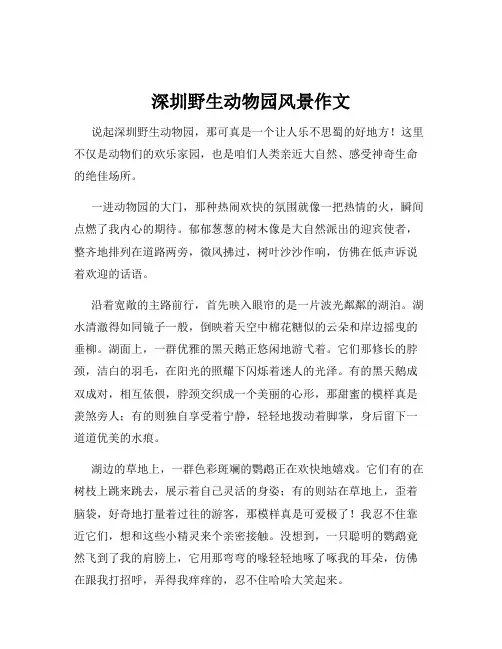 深圳野生动物园风景作文

说起深圳野生动物园，那可真是一个让人乐不思蜀的好地方！这里不仅是动物们的欢乐家园，也是咱们人类亲近大自然、感受神奇生命的绝佳场所。

一进动物园的大门，那种热闹欢快的氛围就像一把热情的火，瞬间点燃了我内心的期待。郁郁葱葱的树木像是大自然派出的迎宾使者，整齐地排列在道路两旁，微风拂过，树叶沙沙作响，仿佛在低声诉说着欢迎的话语。

沿着宽敞的主路前行，首先映入眼帘的是一片波光粼粼的湖泊。湖水清澈得如同镜子一般，倒映着天空中棉花糖似的云朵和岸边摇曳的垂柳。湖面上，一群优雅的黑天鹅正悠闲地游弋着。它们那修长的脖颈，洁白的羽毛，在阳光的照耀下闪烁着迷人的光泽。有的黑天鹅成双成对，相互依偎，脖颈交织成一个美丽的心形，那甜蜜的模样真是羡煞旁人；有的则独自享受着宁静，轻轻地拨动着脚掌，身后留下一道道优美的水痕。

湖边的草地上，一群色彩斑斓的鹦鹉正在欢快地嬉戏。它们有的在树枝上跳来跳去，展示着自己灵活的身姿；有的则站在草地上，歪着脑袋，好奇地打量着过往的游客，那模样真是可爱极了！我忍不住靠近它们，想和这些小精灵来个亲密接触。没想到，一只聪明的鹦鹉竟然飞到了我的肩膀上，它用那弯弯的喙轻轻地啄了啄我的耳朵，仿佛在跟我打招呼，弄得我痒痒的，忍不住哈哈大笑起来。